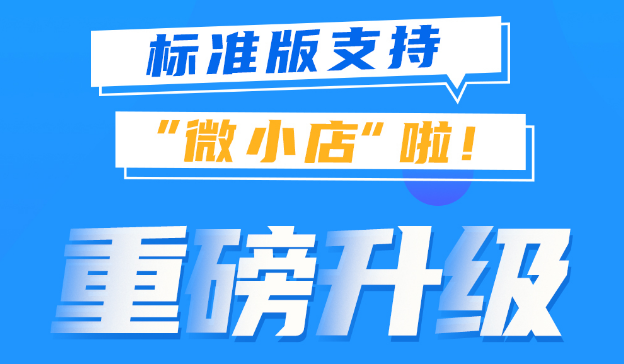 标准版支持

“微小店”啦！

重磅升级